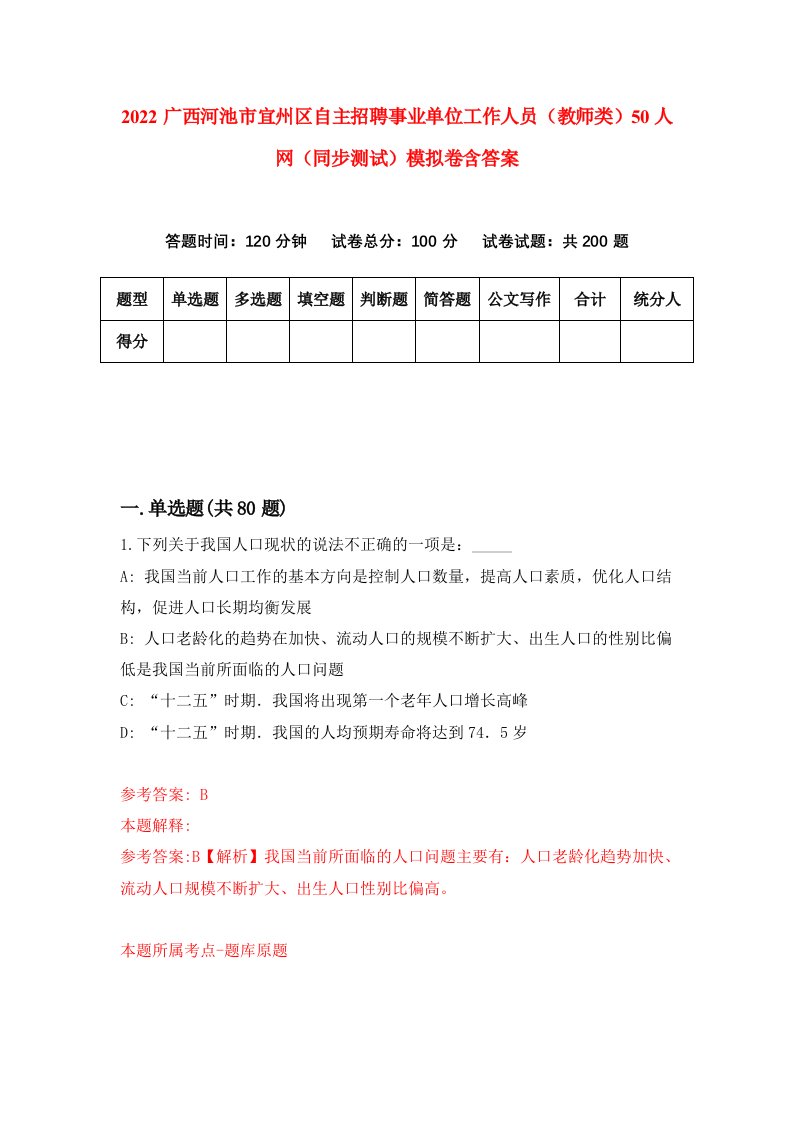 2022 广西河池市宜州区自主招聘事业单位工作人员（教师类）50 人网（同步测试）模拟卷含答案

答题时间：120 分钟　试卷总分：100 分　试卷试题：共 200 题

| 题型 | 单选题 | 多选题 | 填空题 | 判断题 | 简答题 | 公文写作 | 合计 | 统分人 |
|---|---|---|---|---|---|---|---|---|
| 得分 | | | | | | | | |

一.单选题(共 80 题)

1.下列关于我国人口现状的说法不正确的一项是：_____

A: 我国当前人口工作的基本方向是控制人口数量，提高人口素质，优化人口结构，促进人口长期均衡发展

B: 人口老龄化的趋势在加快、流动人口的规模不断扩大、出生人口的性别比偏低是我国当前所面临的人口问题

C: “十二五”时期．我国将出现第一个老年人口增长高峰

D: “十二五”时期．我国的人均预期寿命将达到 74．5 岁

参考答案: B

本题解释:

参考答案:B【解析】我国当前所面临的人口问题主要有：人口老龄化趋势加快、流动人口规模不断扩大、出生人口性别比偏高。

本题所属考点-题库原题